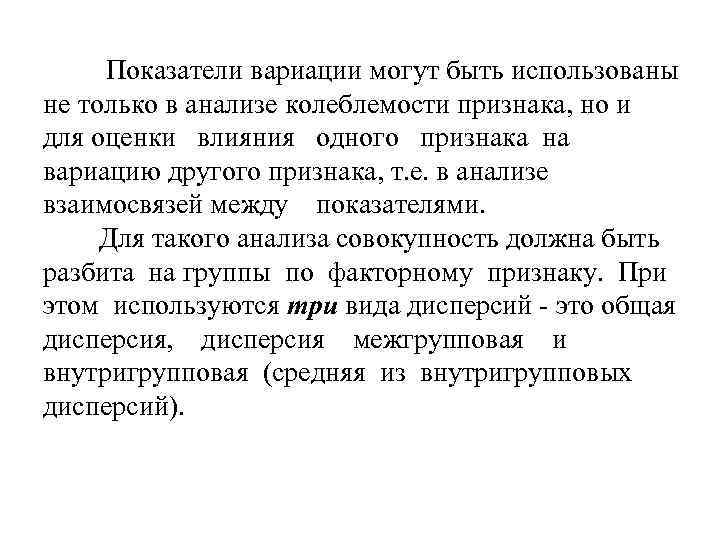 Показатели вариации могут быть использованы не только в анализе колеблемости признака, но и для оценки влияния одного признака на вариацию другого признака, т.е. в анализе взаимосвязей между показателями.

Для такого анализа совокупность должна быть разбита на группы по факторному признаку. При этом используются три вида дисперсий - это общая дисперсия, дисперсия межгрупповая и внутригрупповая (средняя из внутригрупповых дисперсий).